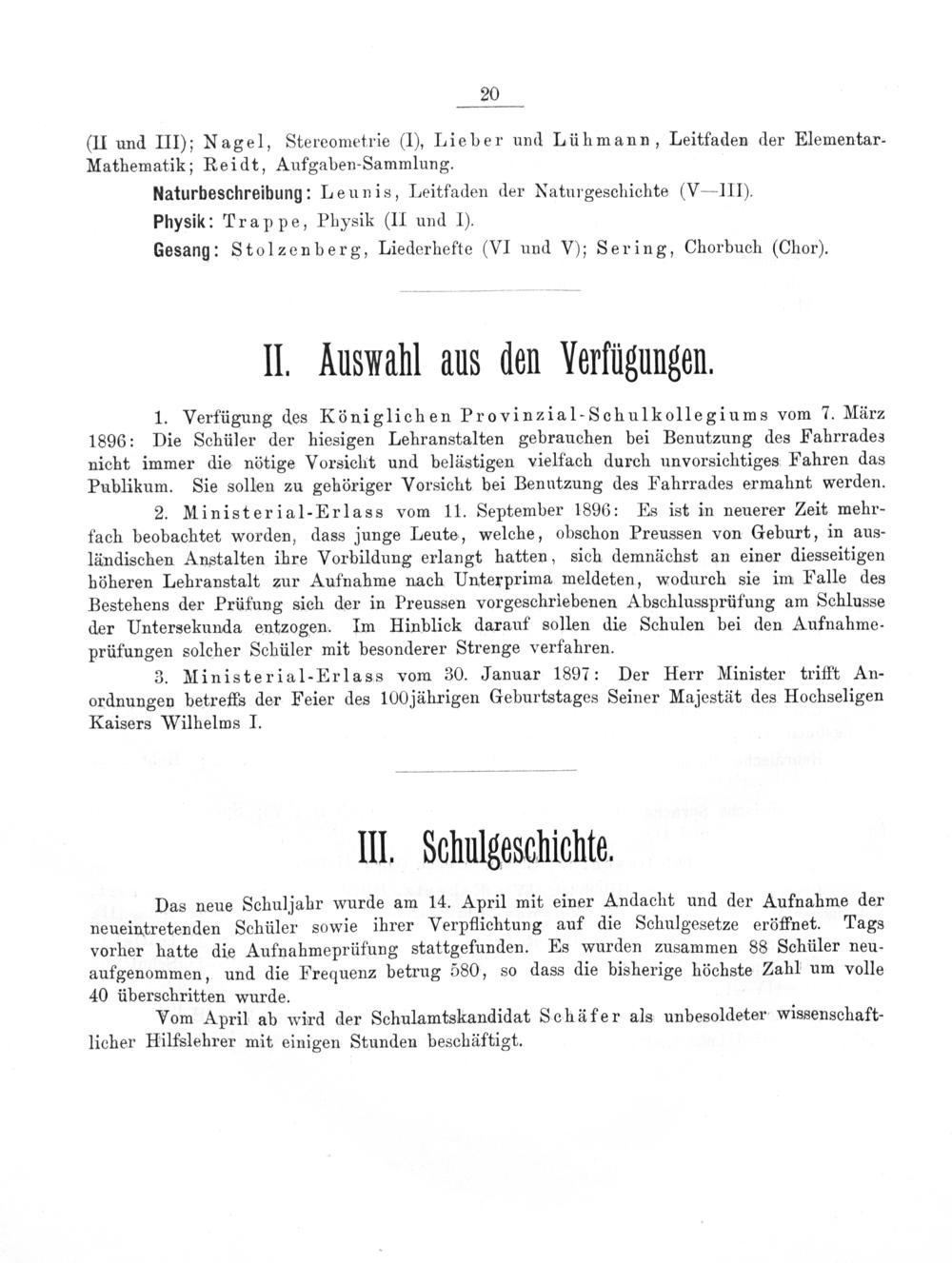 20

(II und III); Nagel, Stereometrie (I), Lieber und Lühmann, Leitfaden der Elementar-Mathematik; Reidt, Aufgaben-Sammlung.

Naturbeschreibung: Leunis, Leitfaden der Naturgeschichte (V—III).

Physik: Trappe, Physik (II und I).

Gesang: Stolzenberg, Liederhefte (VI und V); Sering, Chorbuch (Chor).

II. Auswahl aus den Verfügungen.

1. Verfügung des Königlichen Provinzial-Schulkollegiums vom 7. März 1896: Die Schüler der hiesigen Lehranstalten gebrauchen bei Benutzung des Fahrrades nicht immer die nötige Vorsicht und belästigen vielfach durch unvorsichtiges Fahren das Publikum. Sie sollen zu gehöriger Vorsicht bei Benutzung des Fahrrades ermahnt werden.

2. Ministerial-Erlass vom 11. September 1896: Es ist in neuerer Zeit mehrfach beobachtet worden, dass junge Leute, welche, obschon Preussen von Geburt, in ausländischen Anstalten ihre Vorbildung erlangt hatten, sich demnächst an einer diesseitigen höheren Lehranstalt zur Aufnahme nach Unterprima meldeten, wodurch sie im Falle des Bestehens der Prüfung sich der in Preussen vorgeschriebenen Abschlussprüfung am Schlusse der Untersekunda entzogen. Im Hinblick darauf sollen die Schulen bei den Aufnahmeprüfungen solcher Schüler mit besonderer Strenge verfahren.

3. Ministerial-Erlass vom 30. Januar 1897: Der Herr Minister trifft Anordnungen betreffs der Feier des 100jährigen Geburtstages Seiner Majestät des Hochseligen Kaisers Wilhelms I.

III. Schulgeschichte.

Das neue Schuljahr wurde am 14. April mit einer Andacht und der Aufnahme der neueintretenden Schüler sowie ihrer Verpflichtung auf die Schulgesetze eröffnet. Tags vorher hatte die Aufnahmeprüfung stattgefunden. Es wurden zusammen 88 Schüler neuaufgenommen, und die Frequenz betrug 580, so dass die bisherige höchste Zahl um volle 40 überschritten wurde.

Vom April ab wird der Schulamtskandidat Schäfer als unbesoldeter wissenschaftlicher Hilfslehrer mit einigen Stunden beschäftigt.